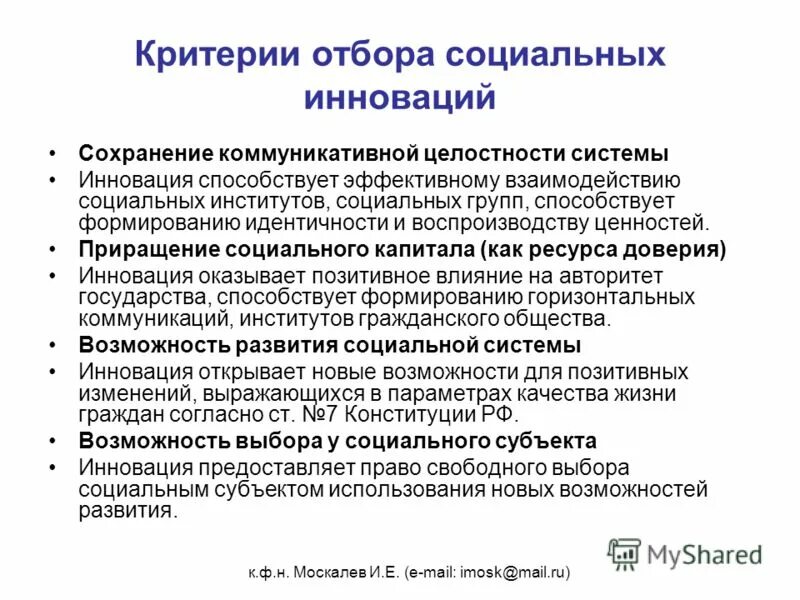 Критерии отбора социальных инноваций

• Сохранение коммуникативной целостности системы
• Инновация способствует эффективному взаимодействию социальных институтов, социальных групп, способствует формированию идентичности и воспроизводству ценностей.
• Приращение социального капитала (как ресурса доверия)
• Инновация оказывает позитивное влияние на авторитет государства, способствует формированию горизонтальных коммуникаций, институтов гражданского общества.
• Возможность развития социальной системы
• Инновация открывает новые возможности для позитивных изменений, выражающихся в параметрах качества жизни граждан согласно ст. №7 Конституции РФ.
• Возможность выбора у социального субъекта
• Инновация предоставляет право свободного выбора социальным субъектом использования новых возможностей развития.

MyShared

к.ф.н. Москалев И.Е. (e-mail: imosk@mail.ru)